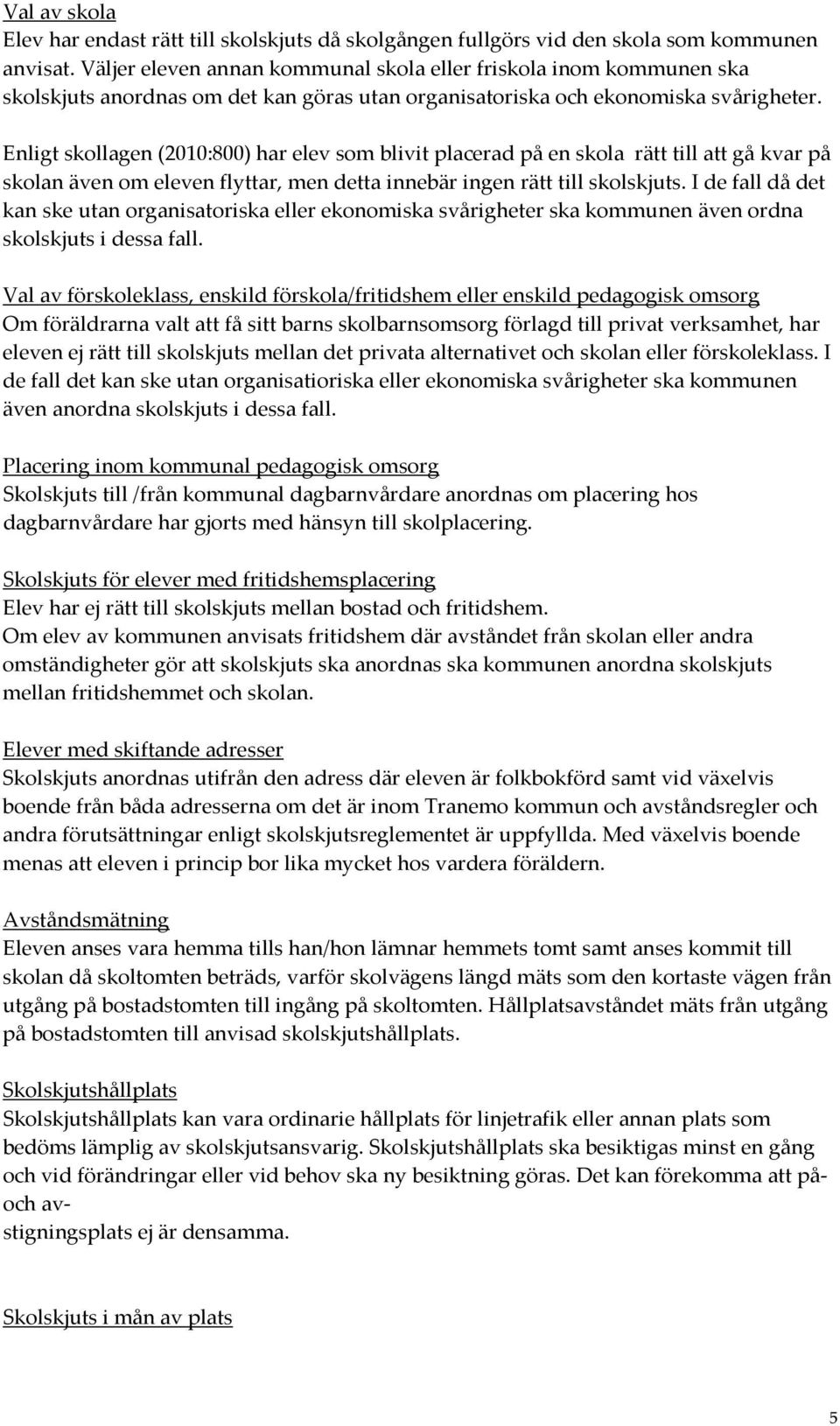 Val av skola
Elev har endast rätt till skolskjuts då skolgången fullgörs vid den skola som kommunen anvisat. Väljer eleven annan kommunal skola eller friskola inom kommunen ska skolskjuts anordnas om det kan göras utan organisatoriska och ekonomiska svårigheter.

Enligt skollagen (2010:800) har elev som blivit placerad på en skola rätt till att gå kvar på skolan även om eleven flyttar, men detta innebär ingen rätt till skolskjuts. I de fall då det kan ske utan organisatoriska eller ekonomiska svårigheter ska kommunen även ordna skolskjuts i dessa fall.

Val av förskoleklass, enskild förskola/fritidshem eller enskild pedagogisk omsorg
Om föräldrarna valt att få sitt barns skolbarnsomsorg förlagd till privat verksamhet, har eleven ej rätt till skolskjuts mellan det privata alternativet och skolan eller förskoleklass. I de fall det kan ske utan organisatioriska eller ekonomiska svårigheter ska kommunen även anordna skolskjuts i dessa fall.

Placering inom kommunal pedagogisk omsorg
Skolskjuts till /från kommunal dagbarnvårdare anordnas om placering hos dagbarnvårdare har gjorts med hänsyn till skolplacering.

Skolskjuts för elever med fritidshemsplacering
Elev har ej rätt till skolskjuts mellan bostad och fritidshem.
Om elev av kommunen anvisats fritidshem där avståndet från skolan eller andra omständigheter gör att skolskjuts ska anordnas ska kommunen anordna skolskjuts mellan fritidshemmet och skolan.

Elever med skiftande adresser
Skolskjuts anordnas utifrån den adress där eleven är folkbokförd samt vid växelvis boende från båda adresserna om det är inom Tranemo kommun och avståndsregler och andra förutsättningar enligt skolskjutsreglementet är uppfyllda. Med växelvis boende menas att eleven i princip bor lika mycket hos vardera föräldern.

Avståndsmätning
Eleven anses vara hemma tills han/hon lämnar hemmets tomt samt anses kommit till skolan då skoltomten beträds, varför skolvägens längd mäts som den kortaste vägen från utgång på bostadstomten till ingång på skoltomten. Hållplatsavståndet mäts från utgång på bostadstomten till anvisad skolskjutshållplats.

Skolskjutshållplats
Skolskjutshållplats kan vara ordinarie hållplats för linjetrafik eller annan plats som bedöms lämplig av skolskjutsansvarig. Skolskjutshållplats ska besiktigas minst en gång och vid förändringar eller vid behov ska ny besiktning göras. Det kan förekomma att på- och av-
stigningsplats ej är densamma.

Skolskjuts i mån av plats

5